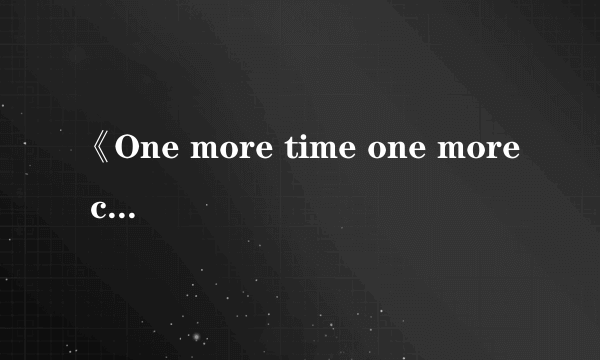 《One more time one more c...